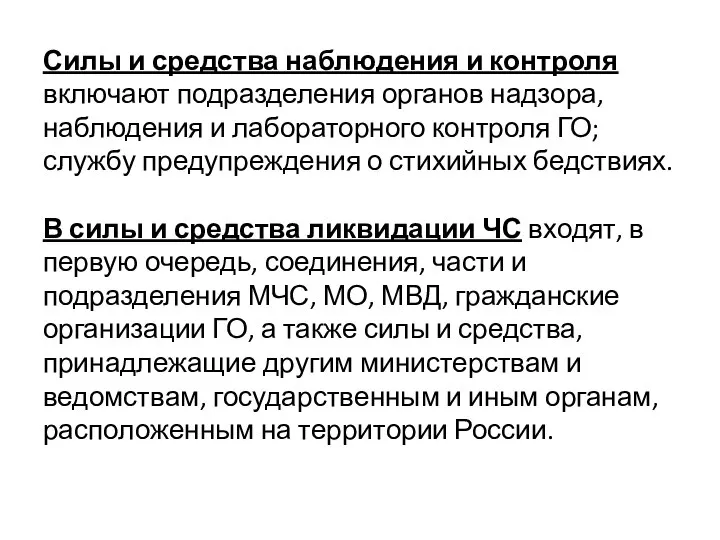 Силы и средства наблюдения и контроля включают подразделения органов надзора, наблюдения и лабораторного контроля ГО; службу предупреждения о стихийных бедствиях.

В силы и средства ликвидации ЧС входят, в первую очередь, соединения, части и подразделения МЧС, МО, МВД, гражданские организации ГО, а также силы и средства, принадлежащие другим министерствам и ведомствам, государственным и иным органам, расположенным на территории России.